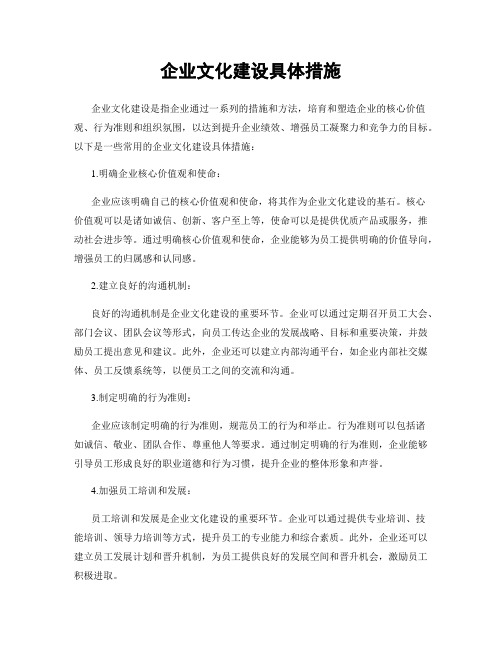 企业文化建设具体措施

企业文化建设是指企业通过一系列的措施和方法，培育和塑造企业的核心价值观、行为准则和组织氛围，以达到提升企业绩效、增强员工凝聚力和竞争力的目标。以下是一些常用的企业文化建设具体措施：

1.明确企业核心价值观和使命：

企业应该明确自己的核心价值观和使命，将其作为企业文化建设的基石。核心价值观可以是诸如诚信、创新、客户至上等，使命可以是提供优质产品或服务，推动社会进步等。通过明确核心价值观和使命，企业能够为员工提供明确的价值导向，增强员工的归属感和认同感。

2.建立良好的沟通机制：

良好的沟通机制是企业文化建设的重要环节。企业可以通过定期召开员工大会、部门会议、团队会议等形式，向员工传达企业的发展战略、目标和重要决策，并鼓励员工提出意见和建议。此外，企业还可以建立内部沟通平台，如企业内部社交媒体、员工反馈系统等，以便员工之间的交流和沟通。

3.制定明确的行为准则：

企业应该制定明确的行为准则，规范员工的行为和举止。行为准则可以包括诸如诚信、敬业、团队合作、尊重他人等要求。通过制定明确的行为准则，企业能够引导员工形成良好的职业道德和行为习惯，提升企业的整体形象和声誉。

4.加强员工培训和发展：

员工培训和发展是企业文化建设的重要环节。企业可以通过提供专业培训、技能培训、领导力培训等方式，提升员工的专业能力和综合素质。此外，企业还可以建立员工发展计划和晋升机制，为员工提供良好的发展空间和晋升机会，激励员工积极进取。